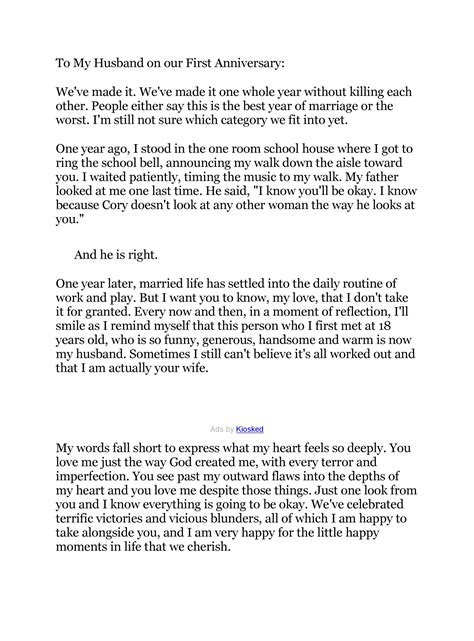 To My Husband on our First Anniversary:

We've made it. We've made it one whole year without killing each other. People either say this is the best year of marriage or the worst. I'm still not sure which category we fit into yet.

One year ago, I stood in the one room school house where I got to ring the school bell, announcing my walk down the aisle toward you. I waited patiently, timing the music to my walk. My father looked at me one last time. He said, "I know you'll be okay. I know because Cory doesn't look at any other woman the way he looks at you."

And he is right.

One year later, married life has settled into the daily routine of work and play. But I want you to know, my love, that I don't take it for granted. Every now and then, in a moment of reflection, I'll smile as I remind myself that this person who I first met at 18 years old, who is so funny, generous, handsome and warm is now my husband. Sometimes I still can't believe it's all worked out and that I am actually your wife.

Ads by Kiosked

My words fall short to express what my heart feels so deeply. You love me just the way God created me, with every terror and imperfection. You see past my outward flaws into the depths of my heart and you love me despite those things. Just one look from you and I know everything is going to be okay. We've celebrated terrific victories and vicious blunders, all of which I am happy to take alongside you, and I am very happy for the little happy moments in life that we cherish.